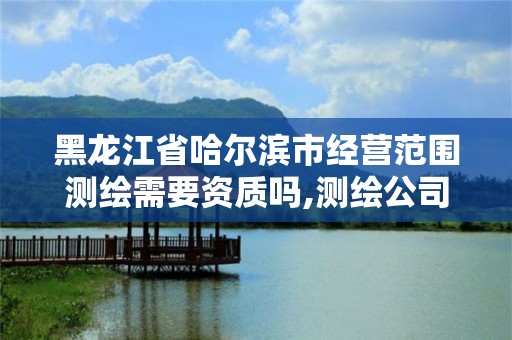 黑龙江省哈尔滨市经营范围测绘需要资质吗,测绘公司